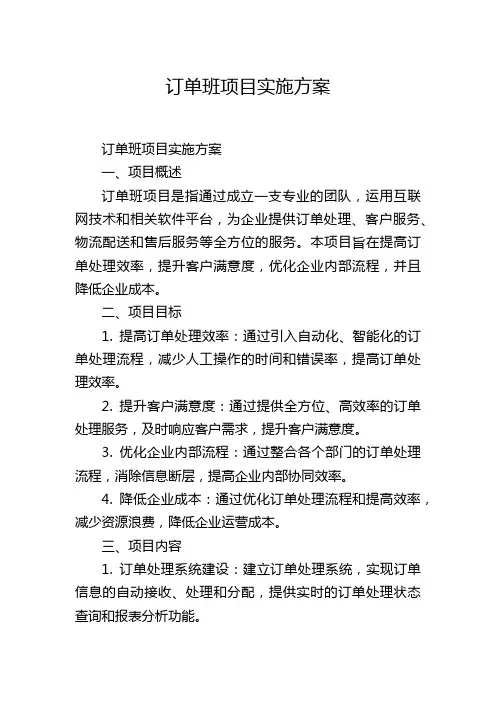 订单班项目实施方案

订单班项目实施方案

一、项目概述

订单班项目是指通过成立一支专业的团队，运用互联网技术和相关软件平台，为企业提供订单处理、客户服务、物流配送和售后服务等全方位的服务。本项目旨在提高订单处理效率，提升客户满意度，优化企业内部流程，并且降低企业成本。

二、项目目标

1. 提高订单处理效率：通过引入自动化、智能化的订单处理流程，减少人工操作的时间和错误率，提高订单处理效率。

2. 提升客户满意度：通过提供全方位、高效率的订单处理服务，及时响应客户需求，提升客户满意度。

3. 优化企业内部流程：通过整合各个部门的订单处理流程，消除信息断层，提高企业内部协同效率。

4. 降低企业成本：通过优化订单处理流程和提高效率，减少资源浪费，降低企业运营成本。

三、项目内容

1. 订单处理系统建设：建立订单处理系统，实现订单信息的自动接收、处理和分配，提供实时的订单处理状态查询和报表分析功能。